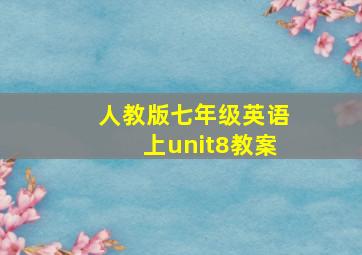 人教版七年级英语上unit8教案